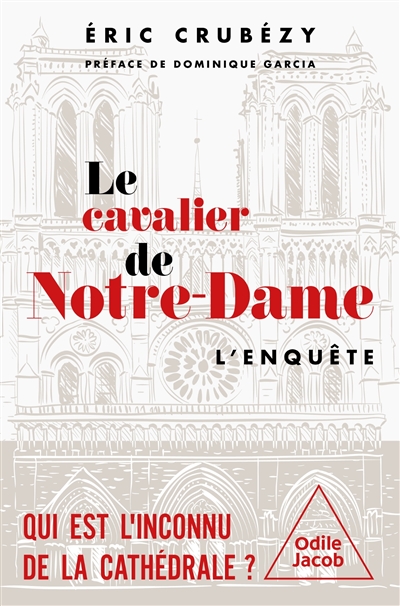 ÉRIC CRUBÉZY
PRÉFACE DE DOMINIQUE GARCIA

Le cavalier de Notre-Dame

L'ENQUÊTE

QUI EST L'INCONNU DE LA CATHÉDRALE ?

Odile Jacob